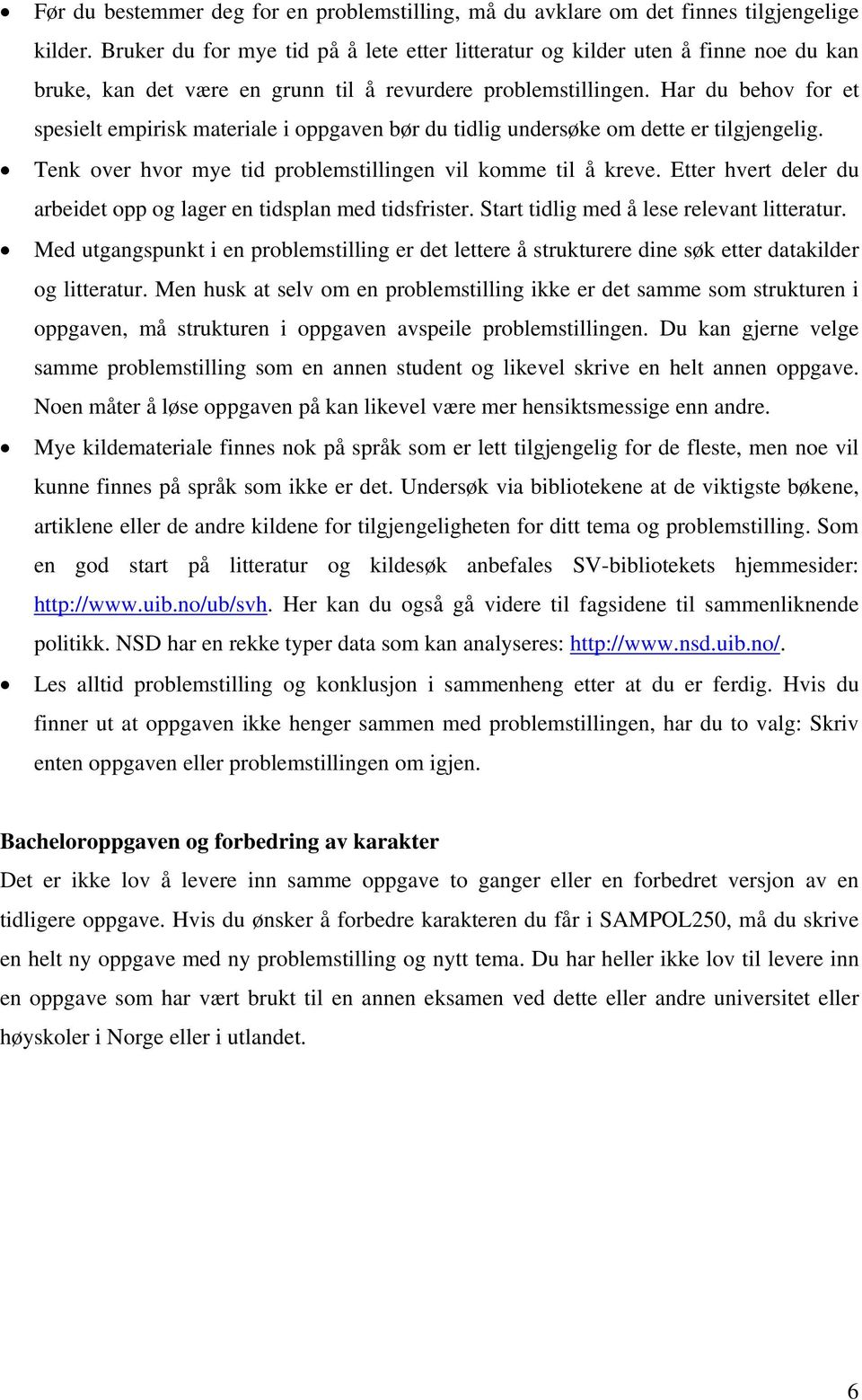 • Før du bestemmer deg for en problemstilling, må du avklare om det finnes tilgjengelige kilder. Bruker du for mye tid på å lete etter litteratur og kilder uten å finne noe du kan bruke, kan det være en grunn til å revurdere problemstillingen. Har du behov for et spesielt empirisk materiale i oppgaven bør du tidlig undersøke om dette er tilgjengelig.

• Tenk over hvor mye tid problemstillingen vil komme til å kreve. Etter hvert deler du arbeidet opp og lager en tidsplan med tidsfrister. Start tidlig med å lese relevant litteratur.

• Med utgangspunkt i en problemstilling er det lettere å strukturere dine søk etter datakilder og litteratur. Men husk at selv om en problemstilling ikke er det samme som strukturen i oppgaven, må strukturen i oppgaven avspeile problemstillingen. Du kan gjerne velge samme problemstilling som en annen student og likevel skrive en helt annen oppgave. Noen måter å løse oppgaven på kan likevel være mer hensiktsmessige enn andre.

• Mye kildemateriale finnes nok på språk som er lett tilgjengelig for de fleste, men noe vil kunne finnes på språk som ikke er det. Undersøk via bibliotekene at de viktigste bøkene, artiklene eller de andre kildene for tilgjengeligheten for ditt tema og problemstilling. Som en god start på litteratur og kildesøk anbefales SV-bibliotekets hjemmesider: http://www.uib.no/ub/svh. Her kan du også gå videre til fagsidene til sammenliknende politikk. NSD har en rekke typer data som kan analyseres: http://www.nsd.uib.no/.

• Les alltid problemstilling og konklusjon i sammenheng etter at du er ferdig. Hvis du finner ut at oppgaven ikke henger sammen med problemstillingen, har du to valg: Skriv enten oppgaven eller problemstillingen om igjen.

Bacheloroppgaven og forbedring av karakter

Det er ikke lov å levere inn samme oppgave to ganger eller en forbedret versjon av en tidligere oppgave. Hvis du ønsker å forbedre karakteren du får i SAMPOL250, må du skrive en helt ny oppgave med ny problemstilling og nytt tema. Du har heller ikke lov til levere inn en oppgave som har vært brukt til en annen eksamen ved dette eller andre universitet eller høyskoler i Norge eller i utlandet.

6